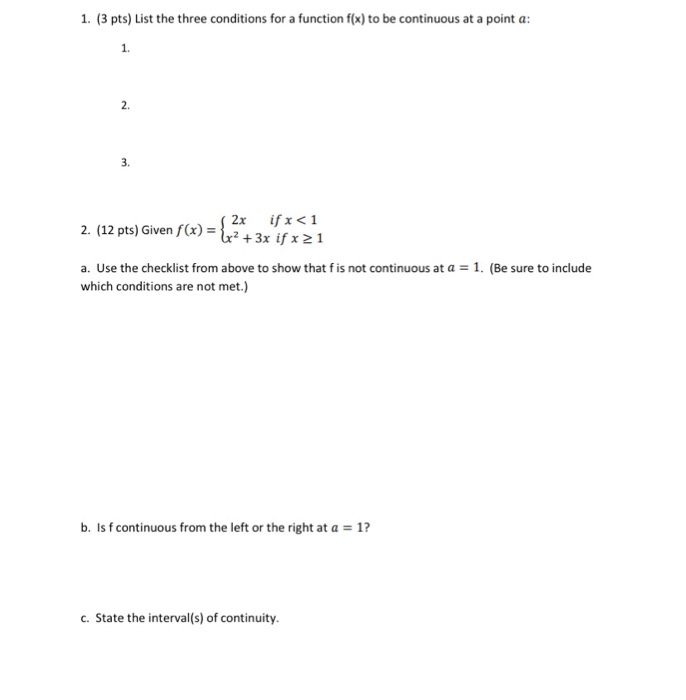 1. (3 pts) List the three conditions for a function f(x) to be continuous at a point $a$:

1.

2.

3.

2. (12 pts) Given $f(x) = \begin{cases} 2x & if\ x < 1 \\ x^2 + 3x & if\ x \geq 1 \end{cases}$

a. Use the checklist from above to show that f is not continuous at $a = 1$. (Be sure to include which conditions are not met.)

b. Is f continuous from the left or the right at $a = 1$?

c. State the interval(s) of continuity.